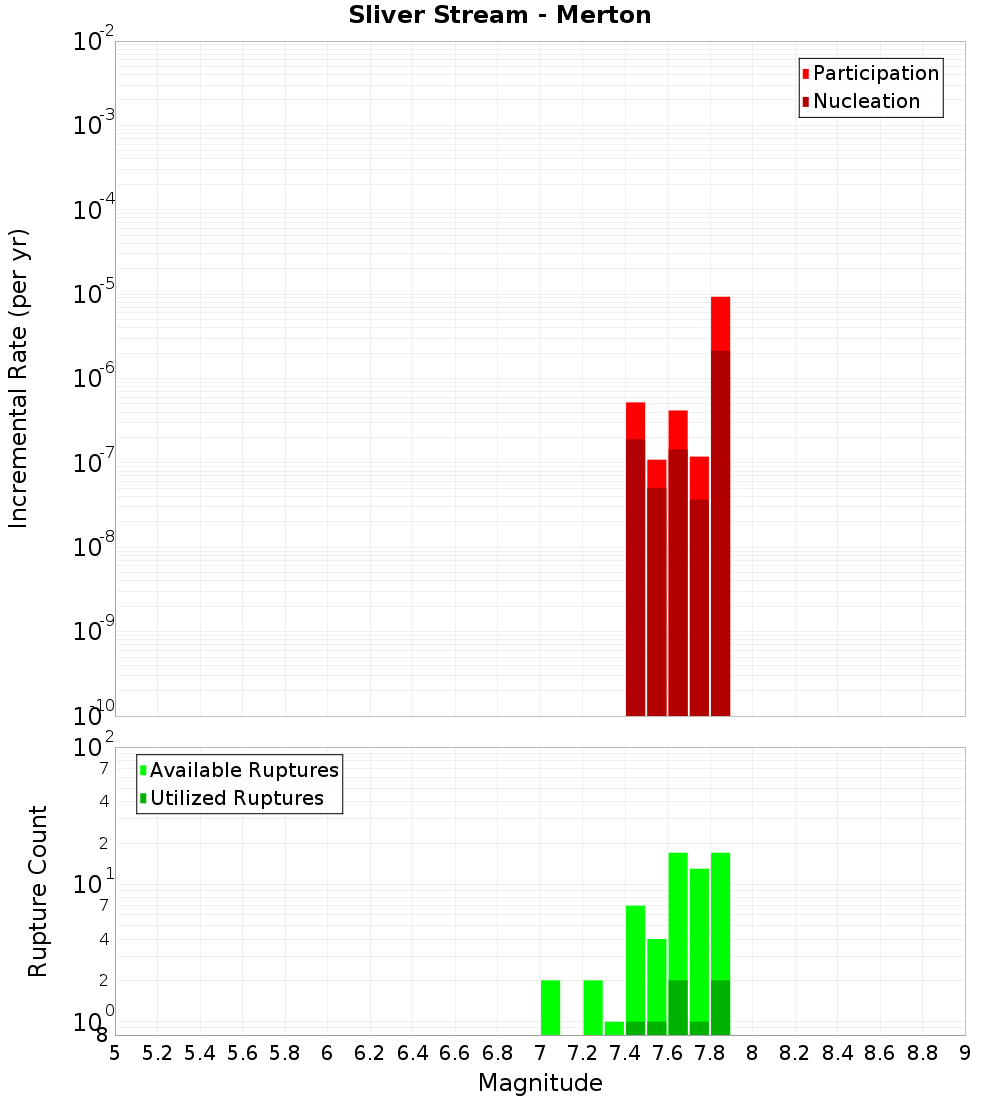 Sliver Stream - Merton

Participation
Nucleation

Incremental Rate (per yr)

$10^{-2}$
$10^{-3}$
$10^{-4}$
$10^{-5}$
$10^{-6}$
$10^{-7}$
$10^{-8}$
$10^{-9}$
$10^{-10}$

Available Ruptures
Utilized Ruptures

Rupture Count

$10^{2}$
7
4
2
$10^{1}$
7
4
2
$10^{0}$
8

5 5.2 5.4 5.6 5.8 6 6.2 6.4 6.6 6.8 7 7.2 7.4 7.6 7.8 8 8.2 8.4 8.6 8.8 9

Magnitude